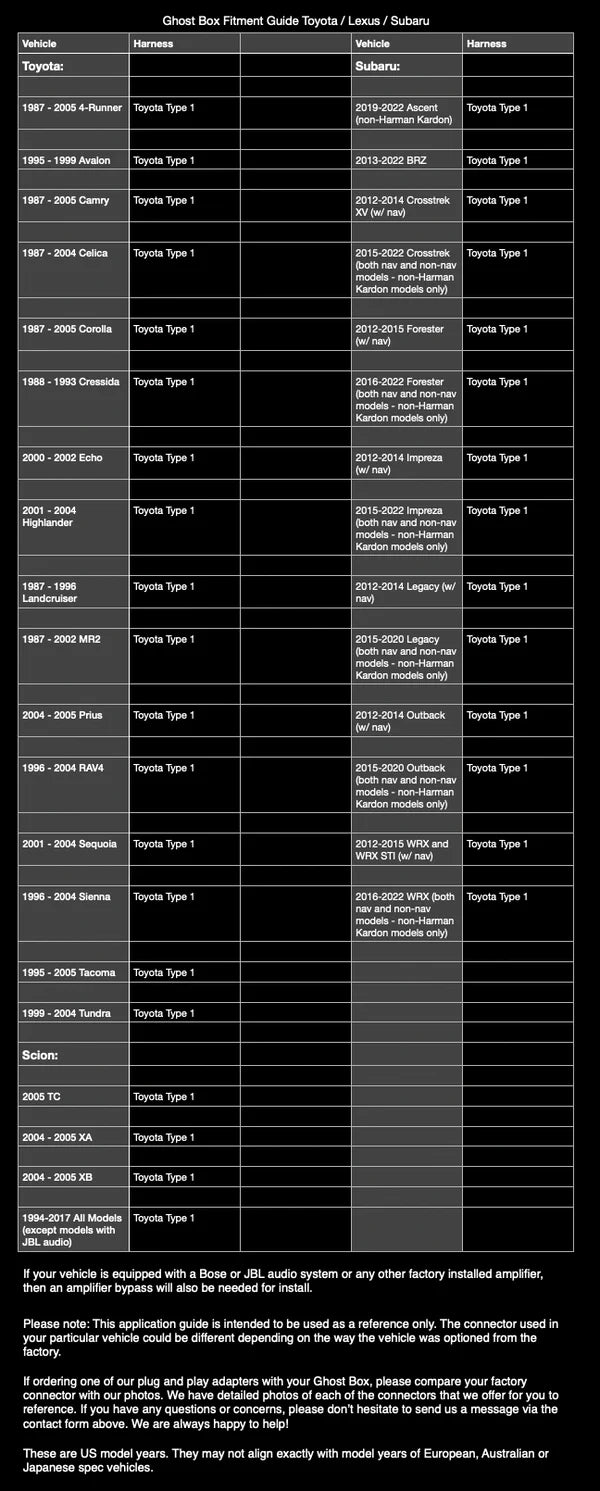 Ghost Box Fitment Guide Toyota / Lexus / Subaru

| Vehicle | Harness | | Vehicle | Harness |
|---|---|---|---|---|
| Toyota: | | | Subaru: | |
| | | | | |
| 1987 - 2005 4-Runner | Toyota Type 1 | | 2019-2022 Ascent (non-Harman Kardon) | Toyota Type 1 |
| | | | | |
| 1995 - 1999 Avalon | Toyota Type 1 | | 2013-2022 BRZ | Toyota Type 1 |
| | | | | |
| 1987 - 2005 Camry | Toyota Type 1 | | 2012-2014 Crosstrek XV (w/ nav) | Toyota Type 1 |
| | | | | |
| 1987 - 2004 Celica | Toyota Type 1 | | 2015-2022 Crosstrek (both nav and non-nav models - non-Harman Kardon models only) | Toyota Type 1 |
| | | | | |
| 1987 - 2005 Corolla | Toyota Type 1 | | 2012-2015 Forester (w/ nav) | Toyota Type 1 |
| | | | | |
| 1988 - 1993 Cressida | Toyota Type 1 | | 2016-2022 Forester (both nav and non-nav models - non-Harman Kardon models only) | Toyota Type 1 |
| | | | | |
| 2000 - 2002 Echo | Toyota Type 1 | | 2012-2014 Impreza (w/ nav) | Toyota Type 1 |
| | | | | |
| 2001 - 2004 Highlander | Toyota Type 1 | | 2015-2022 Impreza (both nav and non-nav models - non-Harman Kardon models only) | Toyota Type 1 |
| | | | | |
| 1987 - 1996 Landcruiser | Toyota Type 1 | | 2012-2014 Legacy (w/ nav) | Toyota Type 1 |
| | | | | |
| 1987 - 2002 MR2 | Toyota Type 1 | | 2015-2020 Legacy (both nav and non-nav models - non-Harman Kardon models only) | Toyota Type 1 |
| | | | | |
| 2004 - 2005 Prius | Toyota Type 1 | | 2012-2014 Outback (w/ nav) | Toyota Type 1 |
| | | | | |
| 1996 - 2004 RAV4 | Toyota Type 1 | | 2015-2020 Outback (both nav and non-nav models - non-Harman Kardon models only) | Toyota Type 1 |
| | | | | |
| 2001 - 2004 Sequoia | Toyota Type 1 | | 2012-2015 WRX and WRX STI (w/ nav) | Toyota Type 1 |
| | | | | |
| 1996 - 2004 Sienna | Toyota Type 1 | | 2016-2022 WRX (both nav and non-nav models - non-Harman Kardon models only) | Toyota Type 1 |
| | | | | |
| 1995 - 2005 Tacoma | Toyota Type 1 | | | |
| | | | | |
| 1999 - 2004 Tundra | Toyota Type 1 | | | |
| | | | | |
| Scion: | | | | |
| | | | | |
| 2005 TC | Toyota Type 1 | | | |
| | | | | |
| 2004 - 2005 XA | Toyota Type 1 | | | |
| | | | | |
| 2004 - 2005 XB | Toyota Type 1 | | | |
| | | | | |
| 1994-2017 All Models (except models with JBL audio) | Toyota Type 1 | | | |

If your vehicle is equipped with a Bose or JBL audio system or any other factory installed amplifier, then an amplifier bypass will also be needed for install.

Please note: This application guide is intended to be used as a reference only. The connector used in your particular vehicle could be different depending on the way the vehicle was optioned from the factory.

If ordering one of our plug and play adapters with your Ghost Box, please compare your factory connector with our photos. We have detailed photos of each of the connectors that we offer for you to reference. If you have any questions or concerns, please don't hesitate to send us a message via the contact form above. We are always happy to help!

These are US model years. They may not align exactly with model years of European, Australian or Japanese spec vehicles.